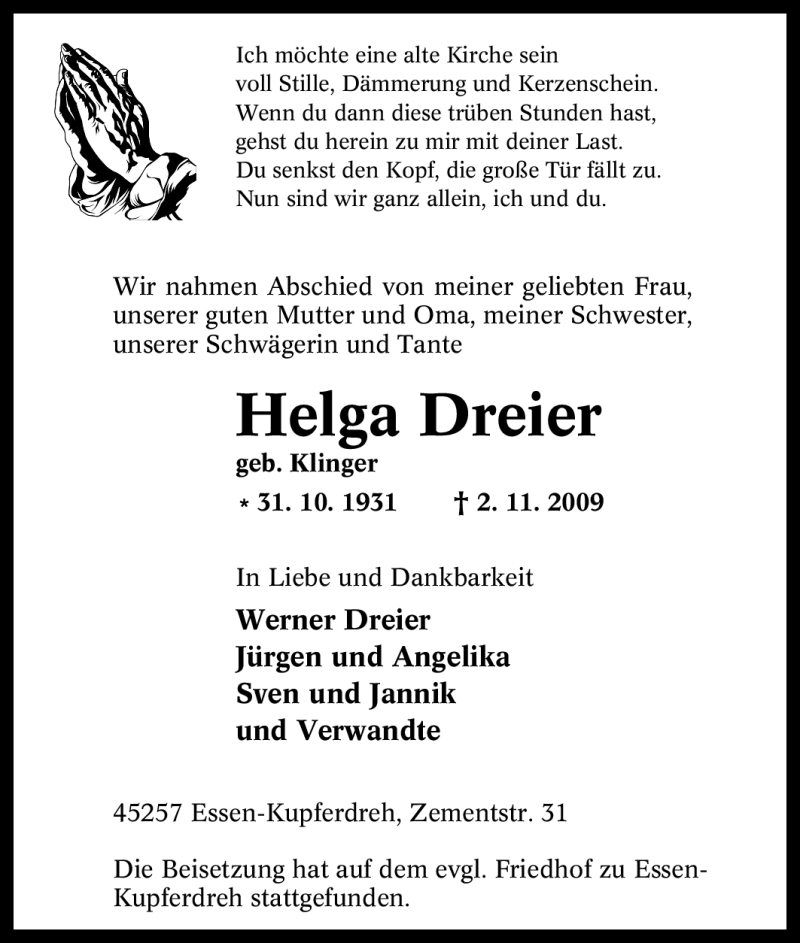 Ich möchte eine alte Kirche sein
voll Stille, Dämmerung und Kerzenschein.
Wenn du dann diese trüben Stunden hast,
gehst du herein zu mir mit deiner Last.
Du senkst den Kopf, die große Tür fällt zu.
Nun sind wir ganz allein, ich und du.

Wir nahmen Abschied von meiner geliebten Frau, unserer guten Mutter und Oma, meiner Schwester, unserer Schwägerin und Tante

Helga Dreier
geb. Klinger

* 31. 10. 1931 † 2. 11. 2009

In Liebe und Dankbarkeit

Werner Dreier
Jürgen und Angelika
Sven und Jannik
und Verwandte

45257 Essen-Kupferdreh, Zementstr. 31

Die Beisetzung hat auf dem evgl. Friedhof zu Essen-Kupferdreh stattgefunden.